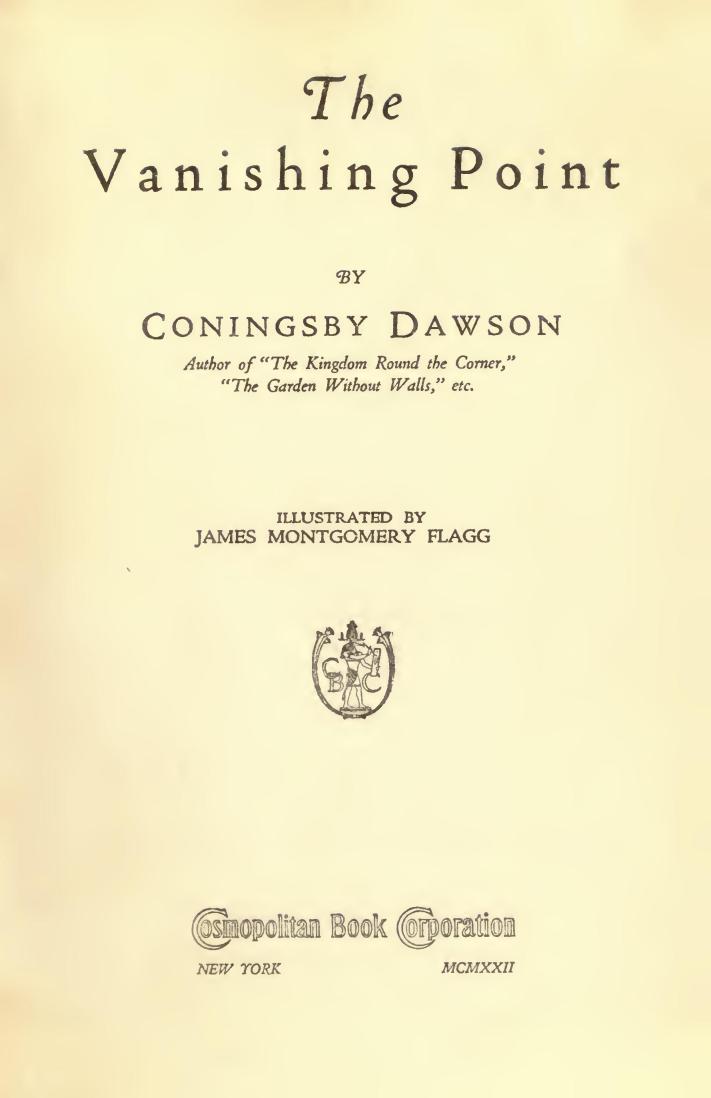 The
Vanishing Point

BY

CONINGSBY DAWSON

Author of "The Kingdom Round the Corner,"
"The Garden Without Walls," etc.

ILLUSTRATED BY
JAMES MONTGOMERY FLAGG

CBC

Cosmopolitan Book Corporation

NEW YORK MCMXXII